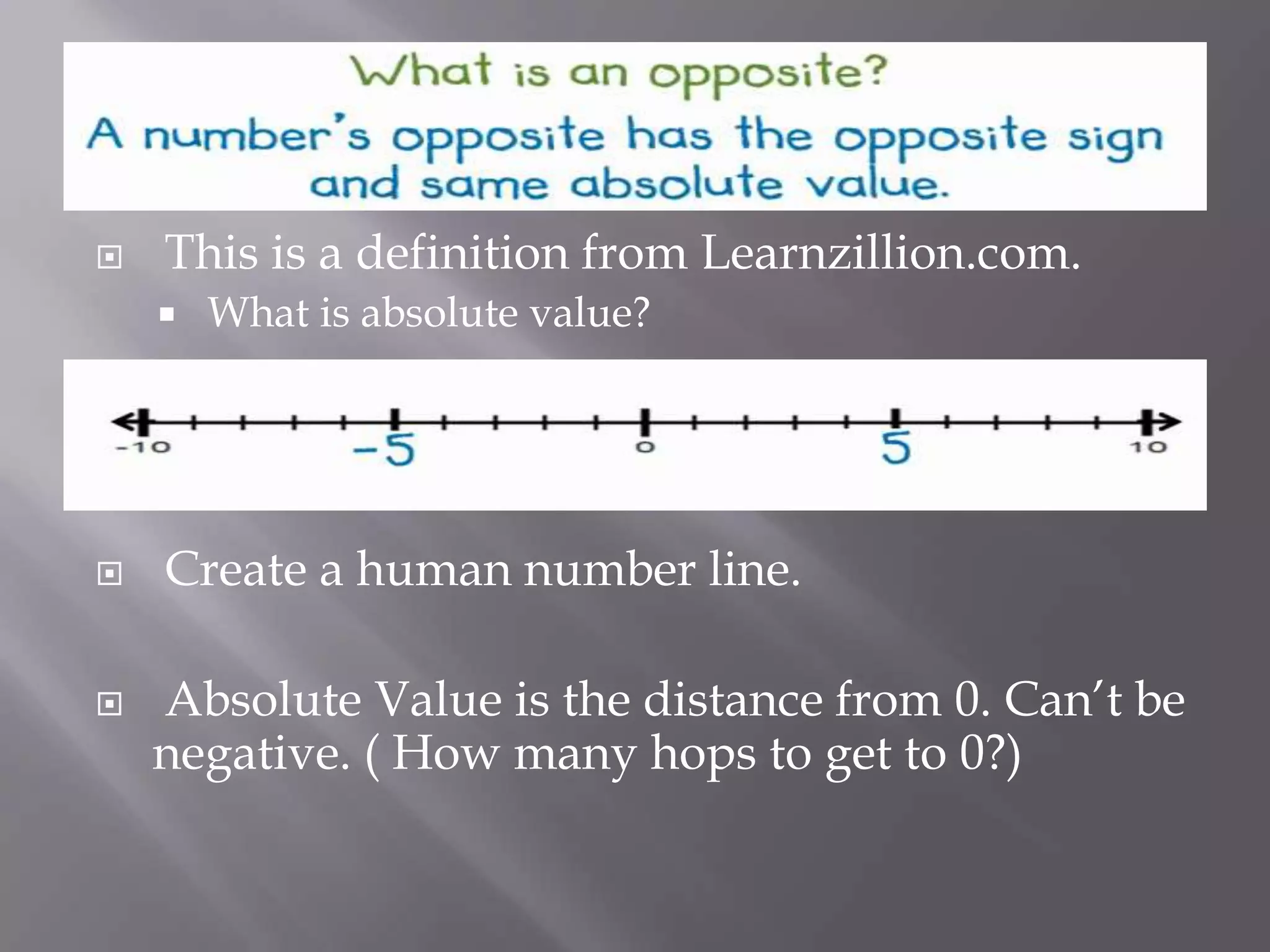 What is an opposite?

A number's opposite has the opposite sign and same absolute value.

This is a definition from Learnzillion.com.

What is absolute value?

-10 -5 0 5 10

Create a human number line.

Absolute Value is the distance from 0. Can't be negative. ( How many hops to get to 0?)